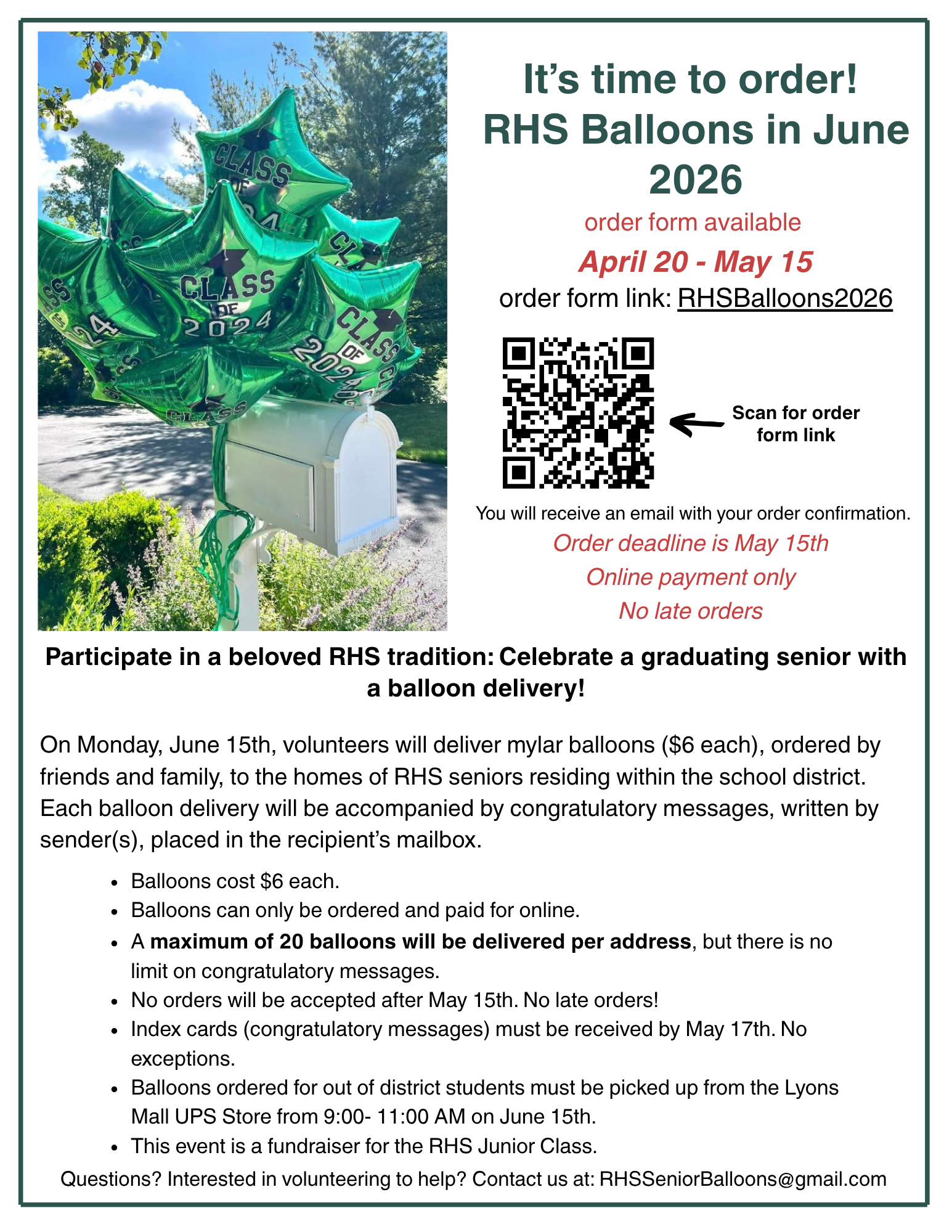 It's time to order! RHS Balloons in June 2026

order form available

April 20 - May 15

order form link: RHSBalloons2026

Scan for order form link

You will receive an email with your order confirmation.

Order deadline is May 15th

Online payment only

No late orders

Participate in a beloved RHS tradition: Celebrate a graduating senior with a balloon delivery!

On Monday, June 15th, volunteers will deliver mylar balloons ($6 each), ordered by friends and family, to the homes of RHS seniors residing within the school district. Each balloon delivery will be accompanied by congratulatory messages, written by sender(s), placed in the recipient's mailbox.

• Balloons cost $6 each.
• Balloons can only be ordered and paid for online.
• A maximum of 20 balloons will be delivered per address, but there is no limit on congratulatory messages.
• No orders will be accepted after May 15th. No late orders!
• Index cards (congratulatory messages) must be received by May 17th. No exceptions.
• Balloons ordered for out of district students must be picked up from the Lyons Mall UPS Store from 9:00- 11:00 AM on June 15th.
• This event is a fundraiser for the RHS Junior Class.

Questions? Interested in volunteering to help? Contact us at: RHSSeniorBalloons@gmail.com